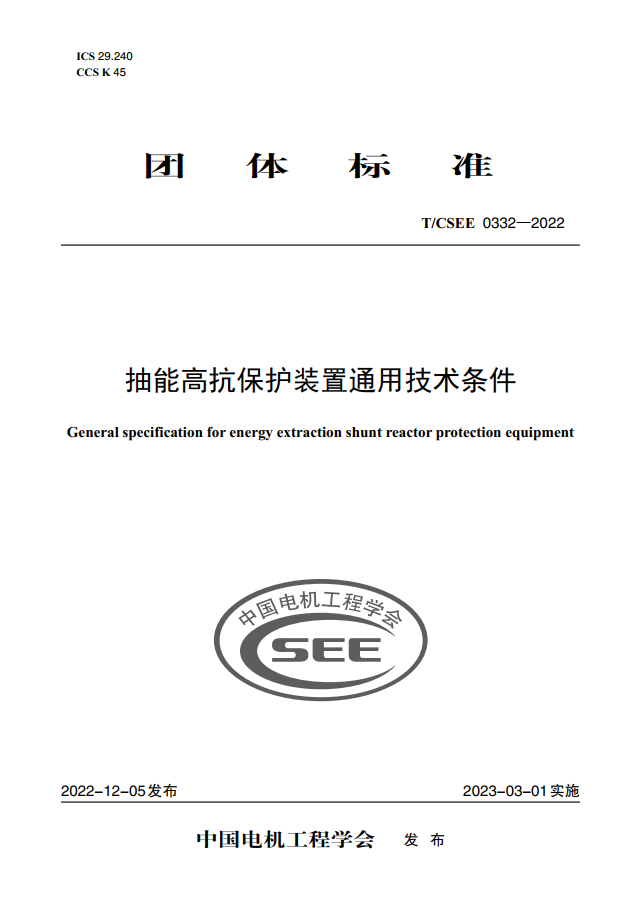 ICS 29.240
CCS K 45

团 体 标 准

T/CSEE 0332—2022

抽能高抗保护装置通用技术条件

General specification for energy extraction shunt reactor protection equipment

中国电机工程学会
CSEE

2022-12-05发布

2023-03-01实施

中国电机工程学会 发 布